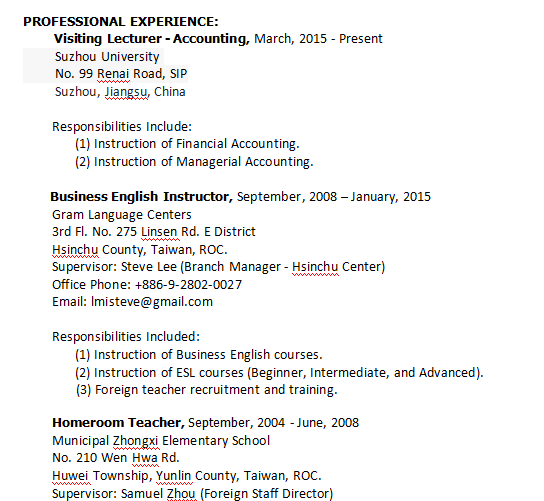 PROFESSIONAL EXPERIENCE:
Visiting Lecturer - Accounting, March, 2015 - Present
Suzhou University
No. 99 Renai Road, SIP
Suzhou, Jiangsu, China

Responsibilities Include:
(1) Instruction of Financial Accounting.
(2) Instruction of Managerial Accounting.

Business English Instructor, September, 2008 – January, 2015
Gram Language Centers
3rd Fl. No. 275 Linsen Rd. E District
Hsinchu County, Taiwan, ROC.
Supervisor: Steve Lee (Branch Manager - Hsinchu Center)
Office Phone: +886-9-2802-0027
Email: lmisteve@gmail.com

Responsibilities Included:
(1) Instruction of Business English courses.
(2) Instruction of ESL courses (Beginner, Intermediate, and Advanced).
(3) Foreign teacher recruitment and training.

Homeroom Teacher, September, 2004 - June, 2008
Municipal Zhongxi Elementary School
No. 210 Wen Hwa Rd.
Huwei Township, Yunlin County, Taiwan, ROC.
Supervisor: Samuel Zhou (Foreign Staff Director)